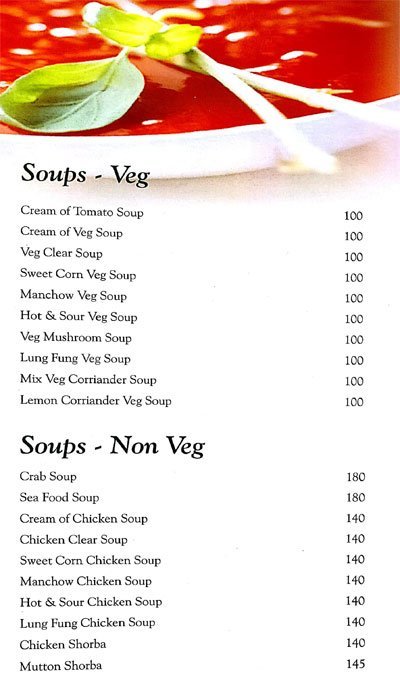 Soups - Veg

| | |
|---|---|
| Cream of Tomato Soup | 100 |
| Cream of Veg Soup | 100 |
| Veg Clear Soup | 100 |
| Sweet Corn Veg Soup | 100 |
| Manchow Veg Soup | 100 |
| Hot & Sour Veg Soup | 100 |
| Veg Mushroom Soup | 100 |
| Lung Fung Veg Soup | 100 |
| Mix Veg Corriander Soup | 100 |
| Lemon Corriander Veg Soup | 100 |

Soups - Non Veg

| | |
|---|---|
| Crab Soup | 180 |
| Sea Food Soup | 180 |
| Cream of Chicken Soup | 140 |
| Chicken Clear Soup | 140 |
| Sweet Corn Chicken Soup | 140 |
| Manchow Chicken Soup | 140 |
| Hot & Sour Chicken Soup | 140 |
| Lung Fung Chicken Soup | 140 |
| Chicken Shorba | 140 |
| Mutton Shorba | 145 |